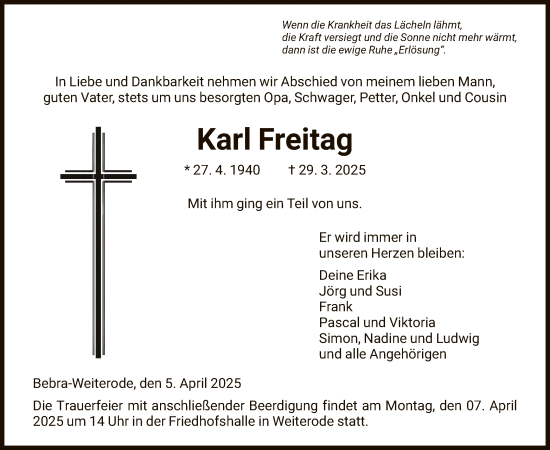 Wenn die Krankheit das Lächeln lähmt,
die Kraft versiegt und die Sonne nicht mehr wärmt,
dann ist die ewige Ruhe „Erlösung“.

In Liebe und Dankbarkeit nehmen wir Abschied von meinem lieben Mann,
guten Vater, stets um uns besorgten Opa, Schwager, Petter, Onkel und Cousin

Karl Freitag

* 27. 4. 1940 † 29. 3. 2025

Mit ihm ging ein Teil von uns.

Er wird immer in
unseren Herzen bleiben:

Deine Erika
Jörg und Susi
Frank
Pascal und Viktoria
Simon, Nadine und Ludwig
und alle Angehörigen

Bebra-Weiterode, den 5. April 2025

Die Trauerfeier mit anschließender Beerdigung findet am Montag, den 07. April 2025 um 14 Uhr in der Friedhofshalle in Weiterode statt.